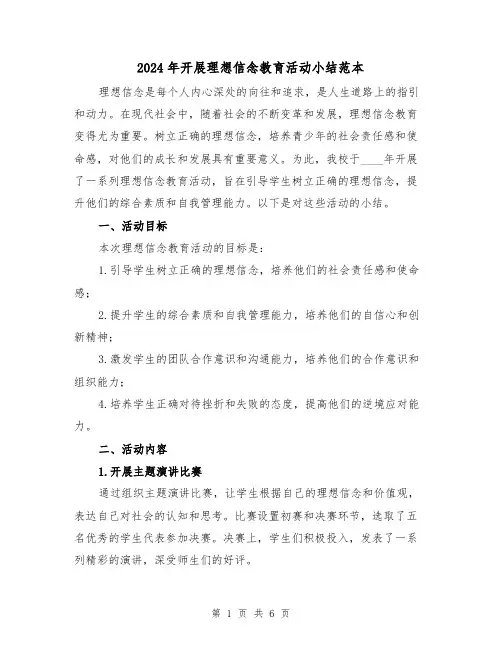 2024年开展理想信念教育活动小结范本

理想信念是每个人内心深处的向往和追求，是人生道路上的指引和动力。在现代社会中，随着社会的不断变革和发展，理想信念教育变得尤为重要。树立正确的理想信念，培养青少年的社会责任感和使命感，对他们的成长和发展具有重要意义。为此，我校于____年开展了一系列理想信念教育活动，旨在引导学生树立正确的理想信念，提升他们的综合素质和自我管理能力。以下是对这些活动的小结。

一、活动目标

本次理想信念教育活动的目标是：

1.引导学生树立正确的理想信念，培养他们的社会责任感和使命感；

2.提升学生的综合素质和自我管理能力，培养他们的自信心和创新精神；

3.激发学生的团队合作意识和沟通能力，培养他们的合作意识和组织能力；

4.培养学生正确对待挫折和失败的态度，提高他们的逆境应对能力。

二、活动内容

1.开展主题演讲比赛

通过组织主题演讲比赛，让学生根据自己的理想信念和价值观，表达自己对社会的认知和思考。比赛设置初赛和决赛环节，选取了五名优秀的学生代表参加决赛。决赛上，学生们积极投入，发表了一系列精彩的演讲，深受师生们的好评。

第 1 页 共 6 页